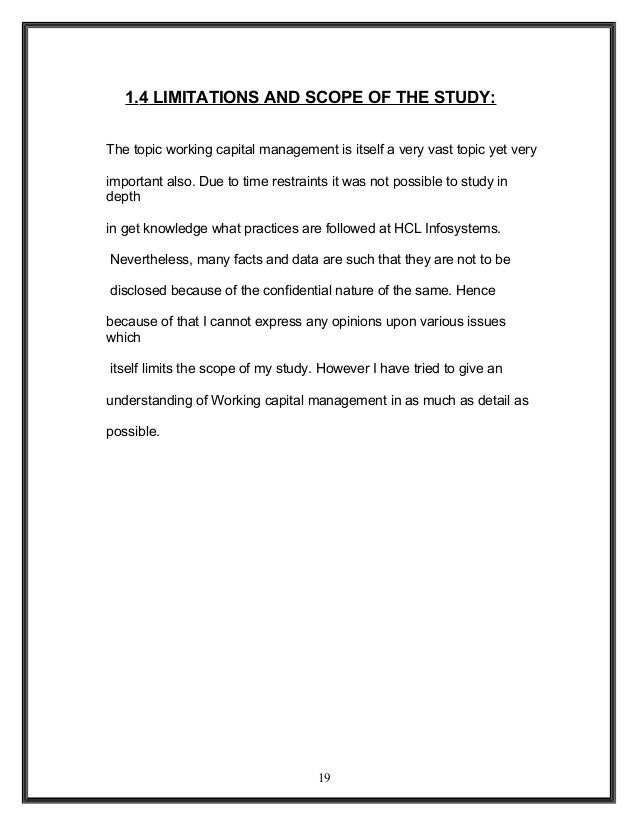 1.4 LIMITATIONS AND SCOPE OF THE STUDY:

The topic working capital management is itself a very vast topic yet very important also. Due to time restraints it was not possible to study in depth in get knowledge what practices are followed at HCL Infosystems. Nevertheless, many facts and data are such that they are not to be disclosed because of the confidential nature of the same. Hence because of that I cannot express any opinions upon various issues which itself limits the scope of my study. However I have tried to give an understanding of Working capital management in as much as detail as possible.

19